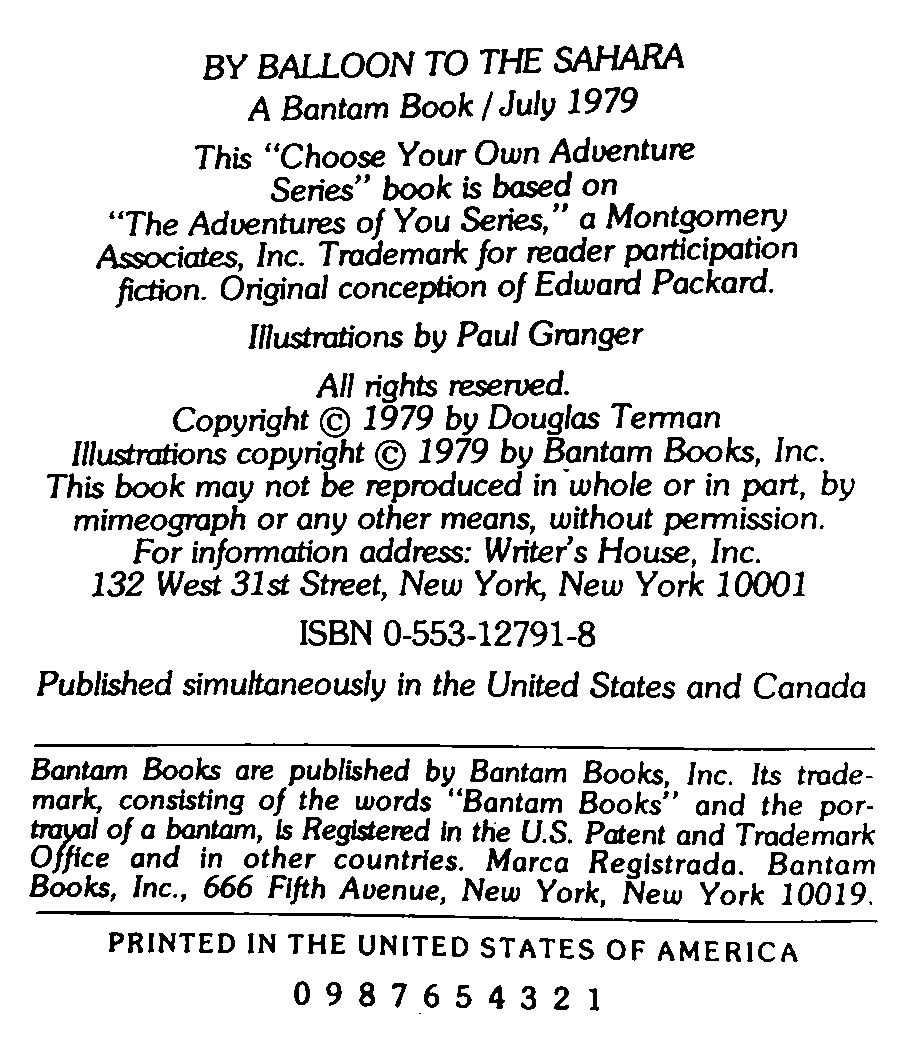 BY BALLOON TO THE SAHARA
A Bantam Book / July 1979

This "Choose Your Own Adventure Series" book is based on "The Adventures of You Series," a Montgomery Associates, Inc. Trademark for reader participation fiction. Original conception of Edward Packard.

Illustrations by Paul Granger

All rights reserved.
Copyright © 1979 by Douglas Terman
Illustrations copyright © 1979 by Bantam Books, Inc.
This book may not be reproduced in whole or in part, by mimeograph or any other means, without permission.
For information address: Writer's House, Inc.
132 West 31st Street, New York, New York 10001

ISBN 0-553-12791-8

Published simultaneously in the United States and Canada

Bantam Books are published by Bantam Books, Inc. Its trademark, consisting of the words "Bantam Books" and the portrayal of a bantam, is Registered in the U.S. Patent and Trademark Office and in other countries. Marca Registrada. Bantam Books, Inc., 666 Fifth Avenue, New York, New York 10019.

PRINTED IN THE UNITED STATES OF AMERICA

0 9 8 7 6 5 4 3 2 1